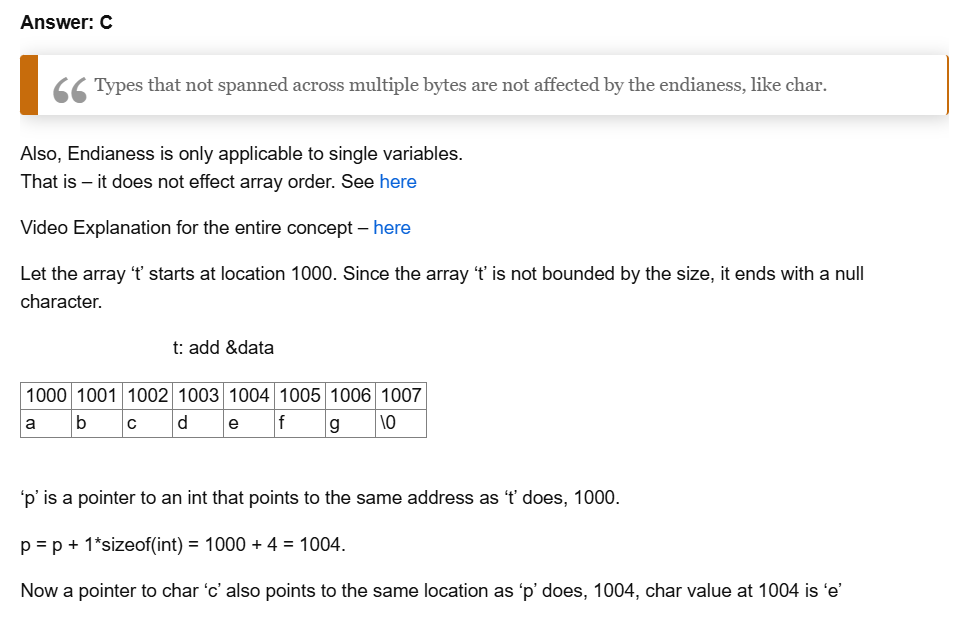 Answer: C

Types that not spanned across multiple bytes are not affected by the endianess, like char.

Also, Endianess is only applicable to single variables.
That is – it does not effect array order. See here

Video Explanation for the entire concept – here

Let the array ‘t’ starts at location 1000. Since the array ‘t’ is not bounded by the size, it ends with a null character.

t: add &data

| 1000 | 1001 | 1002 | 1003 | 1004 | 1005 | 1006 | 1007 |
|---|---|---|---|---|---|---|---|
| a | b | c | d | e | f | g | \0 |

‘p’ is a pointer to an int that points to the same address as ‘t’ does, 1000.

p = p + 1*sizeof(int) = 1000 + 4 = 1004.

Now a pointer to char ‘c’ also points to the same location as ‘p’ does, 1004, char value at 1004 is ‘e’